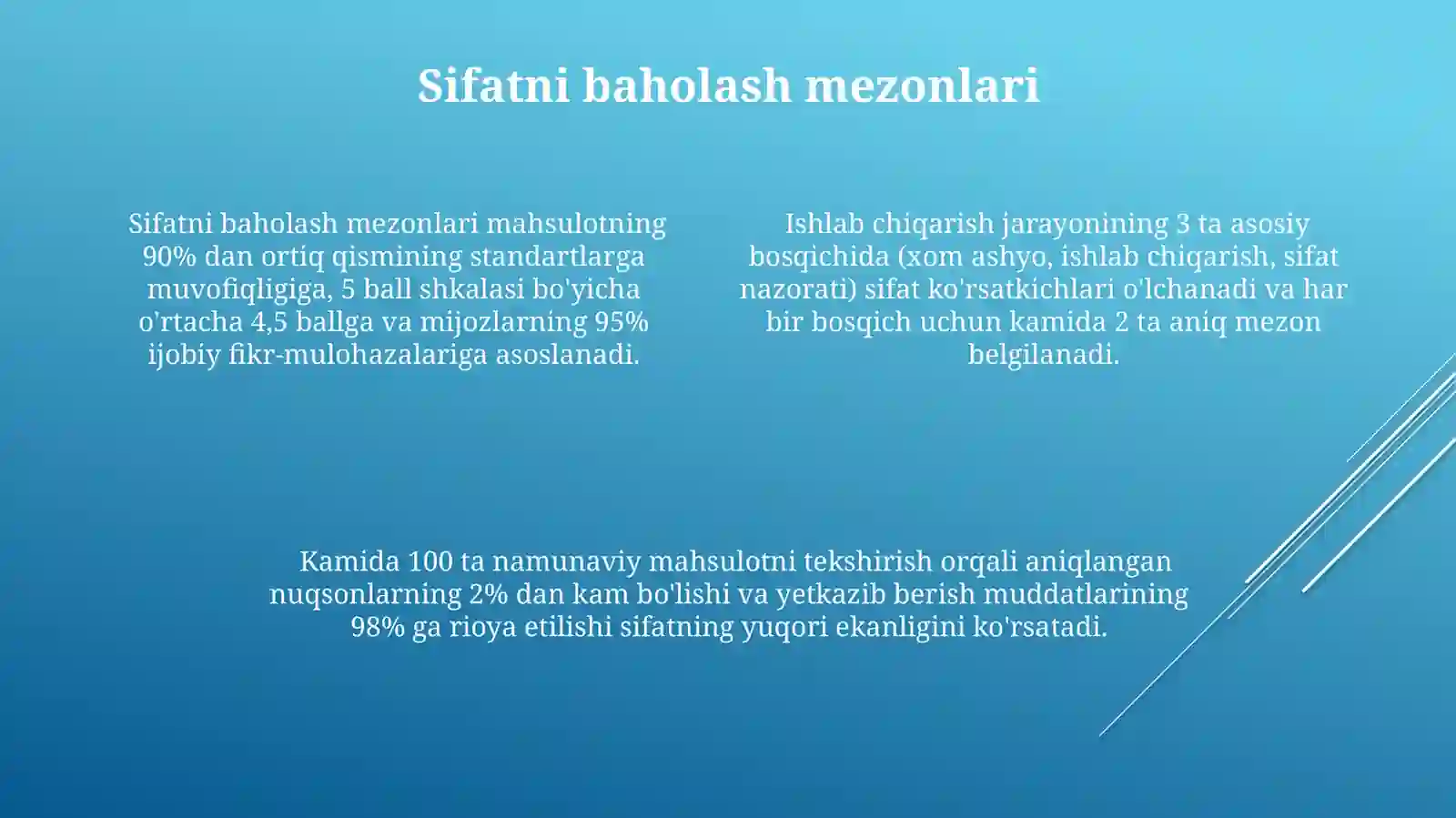 Sifatni baholash mezonlari

Sifatni baholash mezonlari mahsulotning 90% dan ortiq qismining standartlarga muvofiqligiga, 5 ball shkalasi bo'yicha o'rtacha 4,5 ballga va mijozlarning 95% ijobiy fikr-mulohazalariga asoslanadi.

Ishlab chiqarish jarayonining 3 ta asosiy bosqichida (xom ashyo, ishlab chiqarish, sifat nazorati) sifat ko'rsatkichlari o'lchanadi va har bir bosqich uchun kamida 2 ta aniq mezon belgilanadi.

Kamida 100 ta namunaviy mahsulotni tekshirish orqali aniqlangan nuqsonlarning 2% dan kam bo'lishi va yetkazib berish muddatlarining 98% ga rioya etilishi sifatning yuqori ekanligini ko'rsatadi.